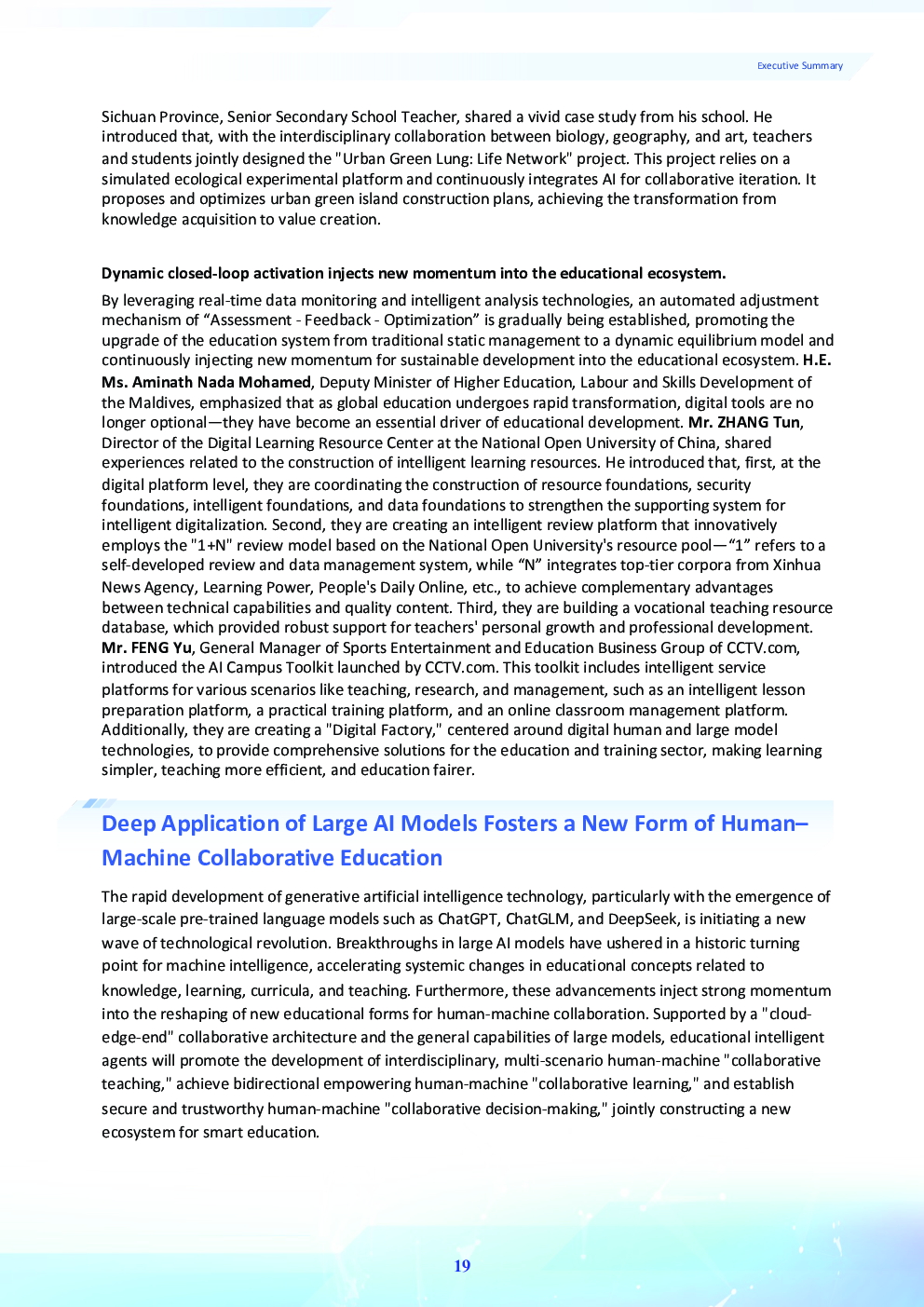 Executive Summary

Sichuan Province, Senior Secondary School Teacher, shared a vivid case study from his school. He introduced that, with the interdisciplinary collaboration between biology, geography, and art, teachers and students jointly designed the "Urban Green Lung: Life Network" project. This project relies on a simulated ecological experimental platform and continuously integrates AI for collaborative iteration. It proposes and optimizes urban green island construction plans, achieving the transformation from knowledge acquisition to value creation.

Dynamic closed-loop activation injects new momentum into the educational ecosystem.

By leveraging real-time data monitoring and intelligent analysis technologies, an automated adjustment mechanism of “Assessment - Feedback - Optimization” is gradually being established, promoting the upgrade of the education system from traditional static management to a dynamic equilibrium model and continuously injecting new momentum for sustainable development into the educational ecosystem. H.E. Ms. Aminath Nada Mohamed, Deputy Minister of Higher Education, Labour and Skills Development of the Maldives, emphasized that as global education undergoes rapid transformation, digital tools are no longer optional—they have become an essential driver of educational development. Mr. ZHANG Tun, Director of the Digital Learning Resource Center at the National Open University of China, shared experiences related to the construction of intelligent learning resources. He introduced that, first, at the digital platform level, they are coordinating the construction of resource foundations, security foundations, intelligent foundations, and data foundations to strengthen the supporting system for intelligent digitalization. Second, they are creating an intelligent review platform that innovatively employs the "1+N" review model based on the National Open University's resource pool—“1” refers to a self-developed review and data management system, while “N” integrates top-tier corpora from Xinhua News Agency, Learning Power, People's Daily Online, etc., to achieve complementary advantages between technical capabilities and quality content. Third, they are building a vocational teaching resource database, which provided robust support for teachers' personal growth and professional development. Mr. FENG Yu, General Manager of Sports Entertainment and Education Business Group of CCTV.com, introduced the AI Campus Toolkit launched by CCTV.com. This toolkit includes intelligent service platforms for various scenarios like teaching, research, and management, such as an intelligent lesson preparation platform, a practical training platform, and an online classroom management platform. Additionally, they are creating a "Digital Factory," centered around digital human and large model technologies, to provide comprehensive solutions for the education and training sector, making learning simpler, teaching more efficient, and education fairer.

Deep Application of Large AI Models Fosters a New Form of Human–Machine Collaborative Education

The rapid development of generative artificial intelligence technology, particularly with the emergence of large-scale pre-trained language models such as ChatGPT, ChatGLM, and DeepSeek, is initiating a new wave of technological revolution. Breakthroughs in large AI models have ushered in a historic turning point for machine intelligence, accelerating systemic changes in educational concepts related to knowledge, learning, curricula, and teaching. Furthermore, these advancements inject strong momentum into the reshaping of new educational forms for human-machine collaboration. Supported by a "cloud-edge-end" collaborative architecture and the general capabilities of large models, educational intelligent agents will promote the development of interdisciplinary, multi-scenario human-machine "collaborative teaching," achieve bidirectional empowering human-machine "collaborative learning," and establish secure and trustworthy human-machine "collaborative decision-making," jointly constructing a new ecosystem for smart education.

19